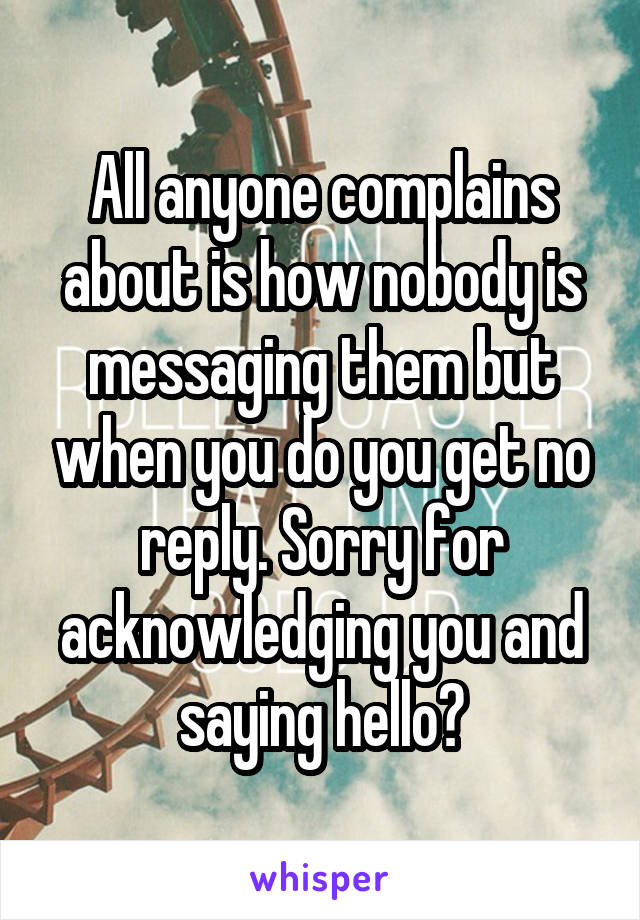 All anyone complains about is how nobody is messaging them but when you do you get no reply. Sorry for acknowledging you and saying hello?

whisper